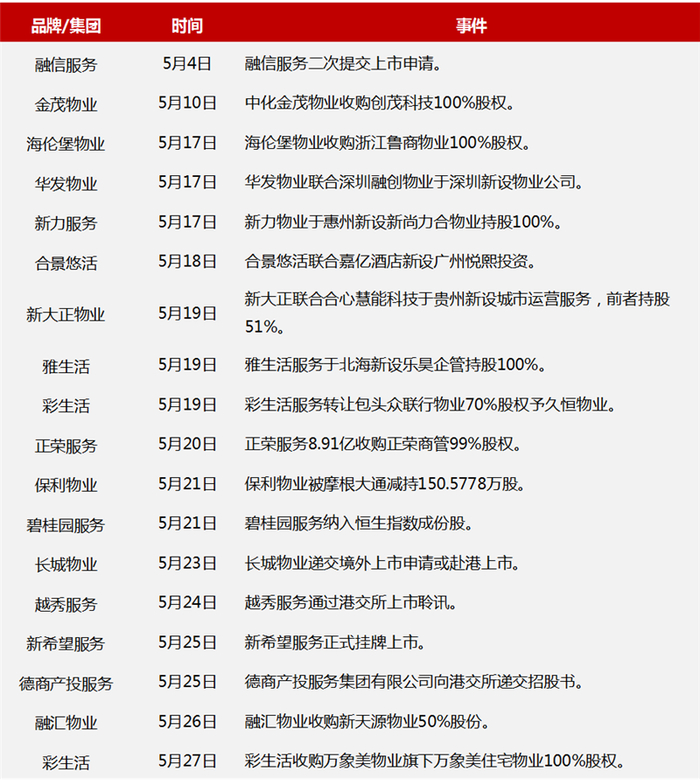 | 品牌/集团 | 时间 | 事件 |
|---|---|---|
| 融信服务 | 5月4日 | 融信服务二次提交上市申请。 |
| 金茂物业 | 5月10日 | 中化金茂物业收购创茂科技100%股权。 |
| 海伦堡物业 | 5月17日 | 海伦堡物业收购浙江鲁商物业100%股权。 |
| 华发物业 | 5月17日 | 华发物业联合深圳融创物业于深圳新设物业公司。 |
| 新力服务 | 5月17日 | 新力物业于惠州新设新尚力合物业持股100%。 |
| 合景悠活 | 5月18日 | 合景悠活联合嘉亿酒店新设广州悦熙投资。 |
| 新大正物业 | 5月19日 | 新大正联合合心慧能科技于贵州新设城市运营服务，前者持股51%。 |
| 雅生活 | 5月19日 | 雅生活服务于北海新设乐昊企管持股100%。 |
| 彩生活 | 5月19日 | 彩生活服务转让包头众联行物业70%股权予久恒物业。 |
| 正荣服务 | 5月20日 | 正荣服务8.91亿收购正荣商管99%股权。 |
| 保利物业 | 5月21日 | 保利物业被摩根大通减持150.5778万股。 |
| 碧桂园服务 | 5月21日 | 碧桂园服务纳入恒生指数成份股。 |
| 长城物业 | 5月23日 | 长城物业递交境外上市申请或赴港上市。 |
| 越秀服务 | 5月24日 | 越秀服务通过港交所上市聆讯。 |
| 新希望服务 | 5月25日 | 新希望服务正式挂牌上市。 |
| 德商产投服务 | 5月25日 | 德商产投服务集团有限公司向港交所递交招股书。 |
| 融汇物业 | 5月26日 | 融汇物业收购新天源物业50%股份。 |
| 彩生活 | 5月27日 | 彩生活收购万象美物业旗下万象美住宅物业100%股权。 |